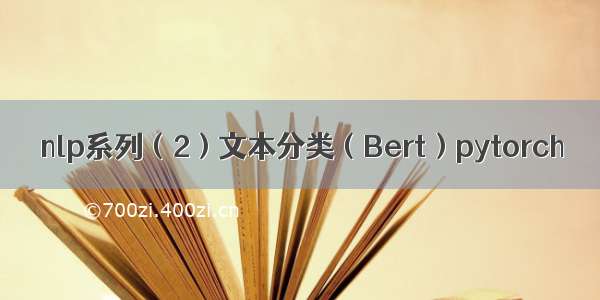 nlp系列（2）文本分类（Bert）pytorch

©700zi.400zi.cn